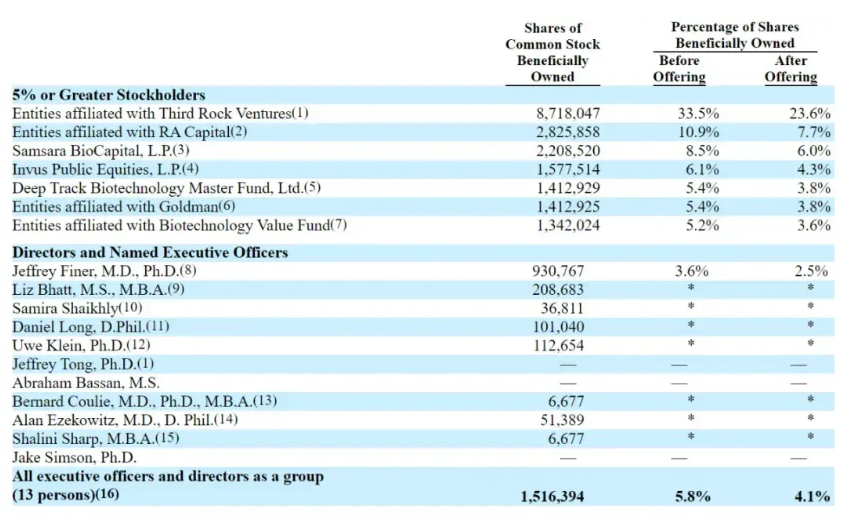 | | Shares of Common Stock Beneficially Owned | Percentage of Shares Beneficially Owned Before Offering | Percentage of Shares Beneficially Owned After Offering |
|---|---|---|---|
| **5% or Greater Stockholders** | | | |
| Entities affiliated with Third Rock Ventures(1) | 8,718,047 | 33.5% | 23.6% |
| Entities affiliated with RA Capital(2) | 2,825,858 | 10.9% | 7.7% |
| Samsara BioCapital, L.P.(3) | 2,208,520 | 8.5% | 6.0% |
| Invus Public Equities, L.P.(4) | 1,577,514 | 6.1% | 4.3% |
| Deep Track Biotechnology Master Fund, Ltd.(5) | 1,412,929 | 5.4% | 3.8% |
| Entities affiliated with Goldman(6) | 1,412,925 | 5.4% | 3.8% |
| Entities affiliated with Biotechnology Value Fund(7) | 1,342,024 | 5.2% | 3.6% |
| **Directors and Named Executive Officers** | | | |
| Jeffrey Finer, M.D., Ph.D.(8) | 930,767 | 3.6% | 2.5% |
| Liz Bhatt, M.S., M.B.A.(9) | 208,683 | * | * |
| Samira Shaikhly(10) | 36,811 | * | * |
| Daniel Long, D.Phil.(11) | 101,040 | * | * |
| Uwe Klein, Ph.D.(12) | 112,654 | * | * |
| Jeffrey Tong, Ph.D.(1) | — | — | — |
| Abraham Bassan, M.S. | — | — | — |
| Bernard Coulie, M.D., Ph.D., M.B.A.(13) | 6,677 | * | * |
| Alan Ezekowitz, M.D., D. Phil.(14) | 51,389 | * | * |
| Shalini Sharp, M.B.A.(15) | 6,677 | * | * |
| Jake Simson, Ph.D. | — | — | — |
| **All executive officers and directors as a group (13 persons)(16)** | **1,516,394** | **5.8%** | **4.1%** |